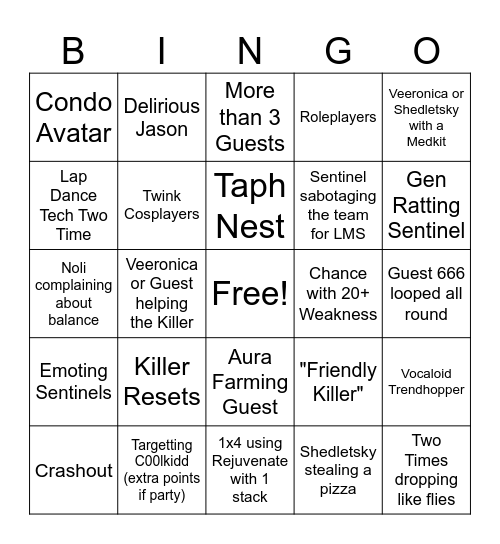 | B | I | N | G | O |
|---|---|---|---|---|
| Condo Avatar | Delirious Jason | More than 3 Guests | Roleplayers | Veeronica or Shedletsky with a Medkit |
| Lap Dance Tech Two Time | Twink Cosplayers | Taph Nest | Sentinel sabotaging the team for LMS | Gen Ratting Sentinel |
| Noli complaining about balance | Veeronica or Guest helping the Killer | Free! | Chance with 20+ Weakness | Guest 666 looped all round |
| Emoting Sentinels | Killer Resets | Aura Farming Guest | "Friendly Killer" | Vocaloid Trendhopper |
| Crashout | Targetting C00lkidd (extra points if party) | 1x4 using Rejuvenate with 1 stack | Shedletsky stealing a pizza | Two Times dropping like flies |